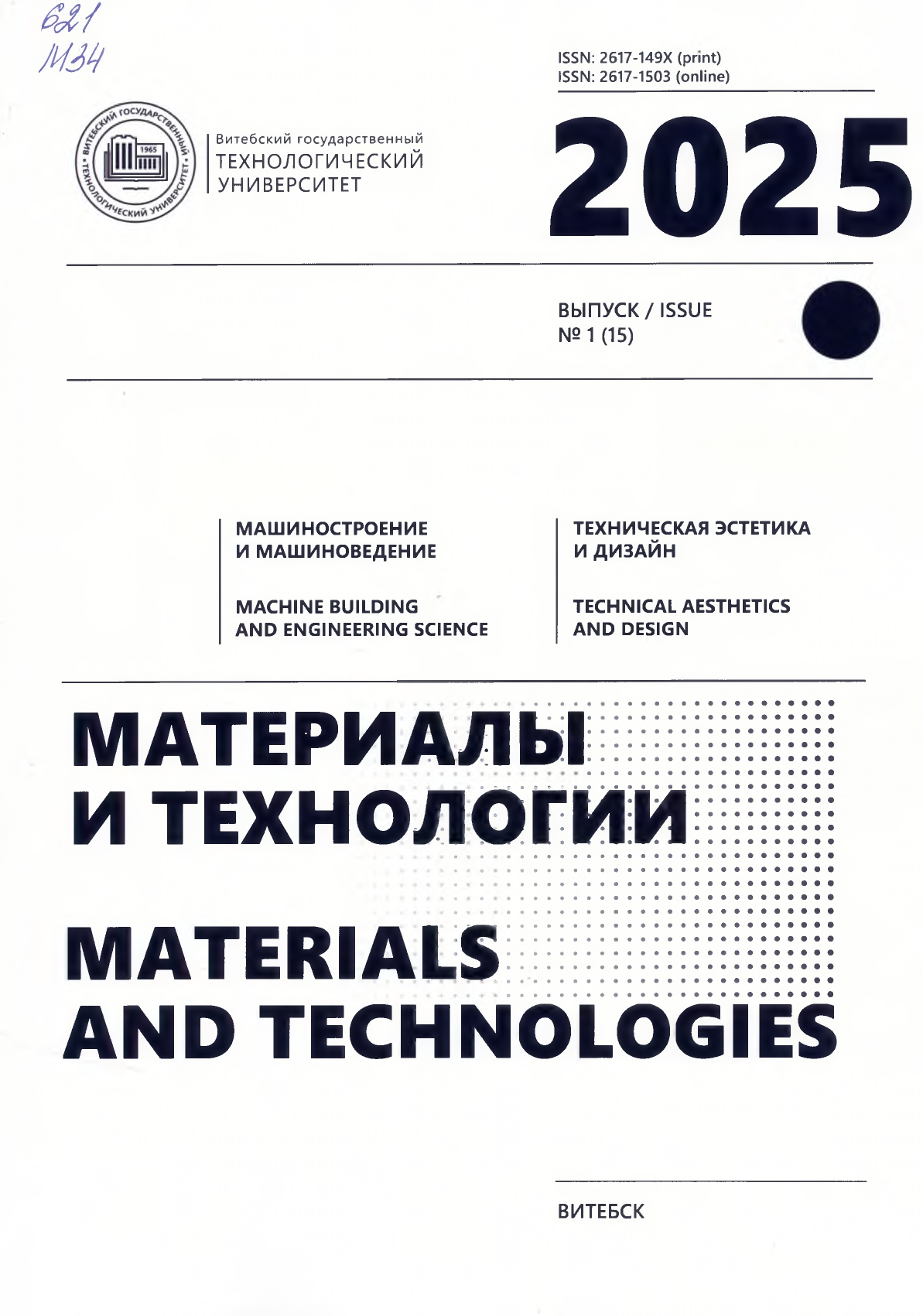 621
М34

ISSN: 2617-149X (print)
ISSN: 2617-1503 (online)

ВИТЕБСКИЙ ГОСУДАРСТВЕННЫЙ ТЕХНОЛОГИЧЕСКИЙ УНИВЕРСИТЕТ
1965

Витебский государственный
ТЕХНОЛОГИЧЕСКИЙ
УНИВЕРСИТЕТ

2025

ВЫПУСК / ISSUE
№ 1 (15)

МАШИНОСТРОЕНИЕ
И МАШИНОВЕДЕНИЕ

MACHINE BUILDING
AND ENGINEERING SCIENCE

ТЕХНИЧЕСКАЯ ЭСТЕТИКА
И ДИЗАЙН

TECHNICAL AESTHETICS
AND DESIGN

МАТЕРИАЛЫ
И ТЕХНОЛОГИИ

MATERIALS
AND TECHNOLOGIES

ВИТЕБСК